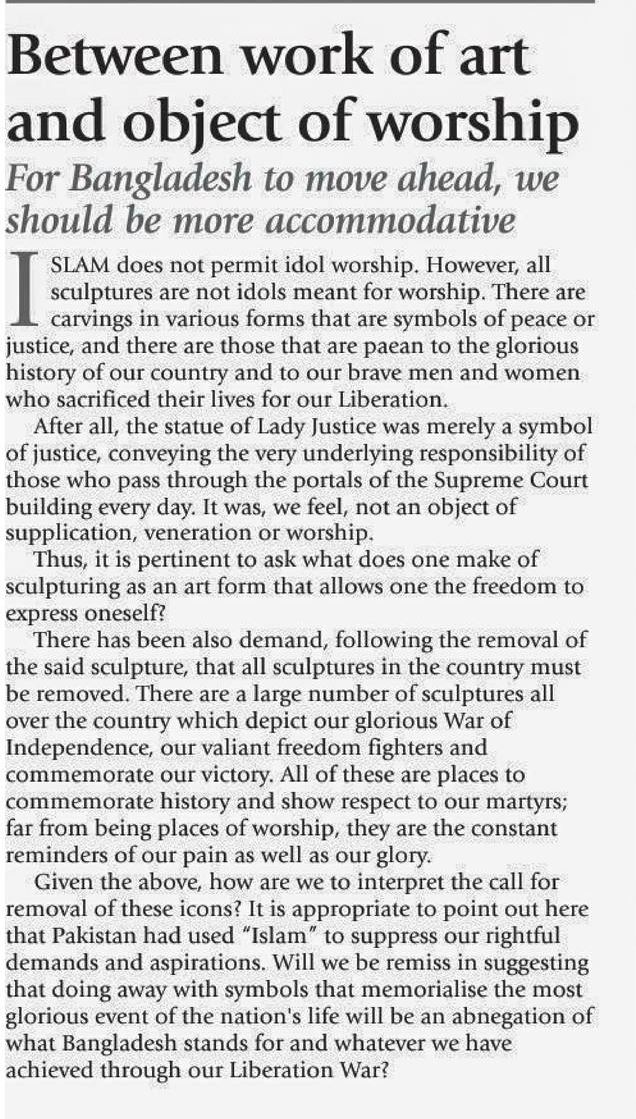 Between work of art and object of worship

For Bangladesh to move ahead, we should be more accommodative

ISLAM does not permit idol worship. However, all sculptures are not idols meant for worship. There are carvings in various forms that are symbols of peace or justice, and there are those that are paean to the glorious history of our country and to our brave men and women who sacrificed their lives for our Liberation.

After all, the statue of Lady Justice was merely a symbol of justice, conveying the very underlying responsibility of those who pass through the portals of the Supreme Court building every day. It was, we feel, not an object of supplication, veneration or worship.

Thus, it is pertinent to ask what does one make of sculpturing as an art form that allows one the freedom to express oneself?

There has been also demand, following the removal of the said sculpture, that all sculptures in the country must be removed. There are a large number of sculptures all over the country which depict our glorious War of Independence, our valiant freedom fighters and commemorate our victory. All of these are places to commemorate history and show respect to our martyrs; far from being places of worship, they are the constant reminders of our pain as well as our glory.

Given the above, how are we to interpret the call for removal of these icons? It is appropriate to point out here that Pakistan had used "Islam" to suppress our rightful demands and aspirations. Will we be remiss in suggesting that doing away with symbols that memorialise the most glorious event of the nation's life will be an abnegation of what Bangladesh stands for and whatever we have achieved through our Liberation War?